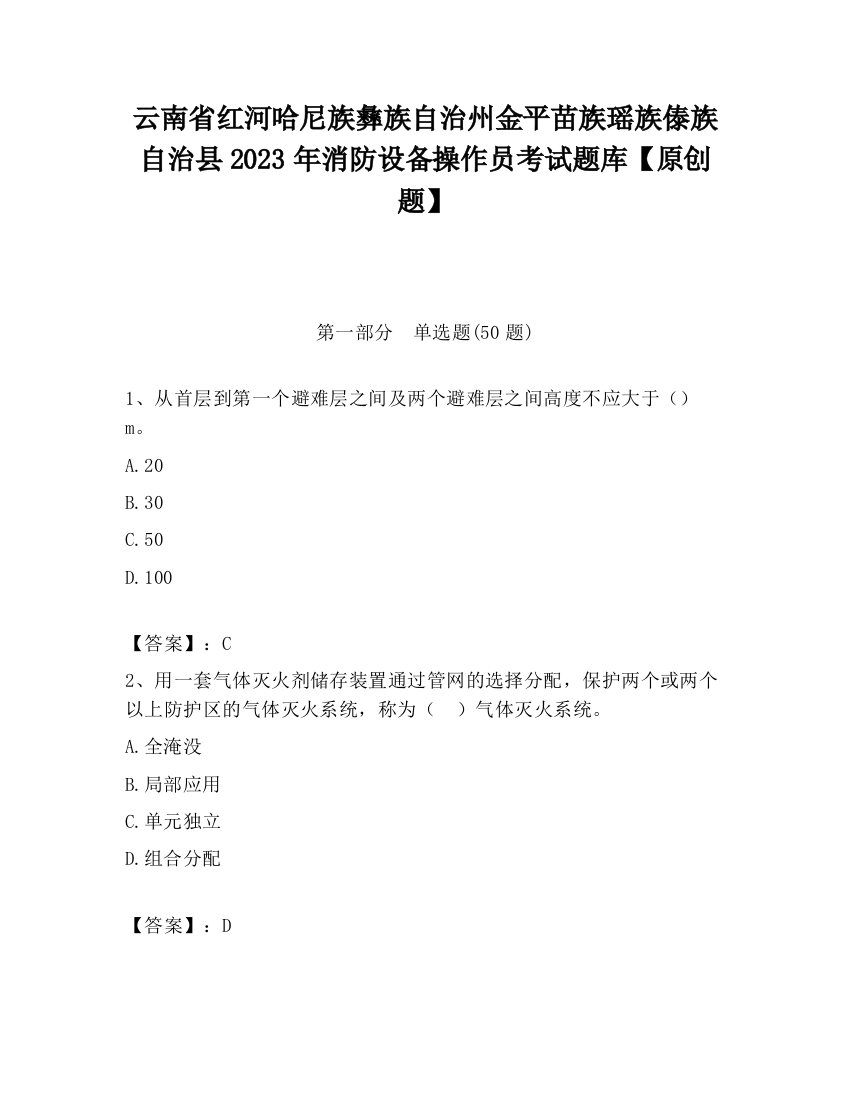 云南省红河哈尼族彝族自治州金平苗族瑶族傣族自治县2023年消防设备操作员考试题库【原创题】

第一部分　单选题(50题)

1、从首层到第一个避难层之间及两个避难层之间高度不应大于（）m。

A.20

B.30

C.50

D.100

【答案】：C

2、用一套气体灭火剂储存装置通过管网的选择分配，保护两个或两个以上防护区的气体灭火系统，称为（　）气体灭火系统。

A.全淹没

B.局部应用

C.单元独立

D.组合分配

【答案】：D